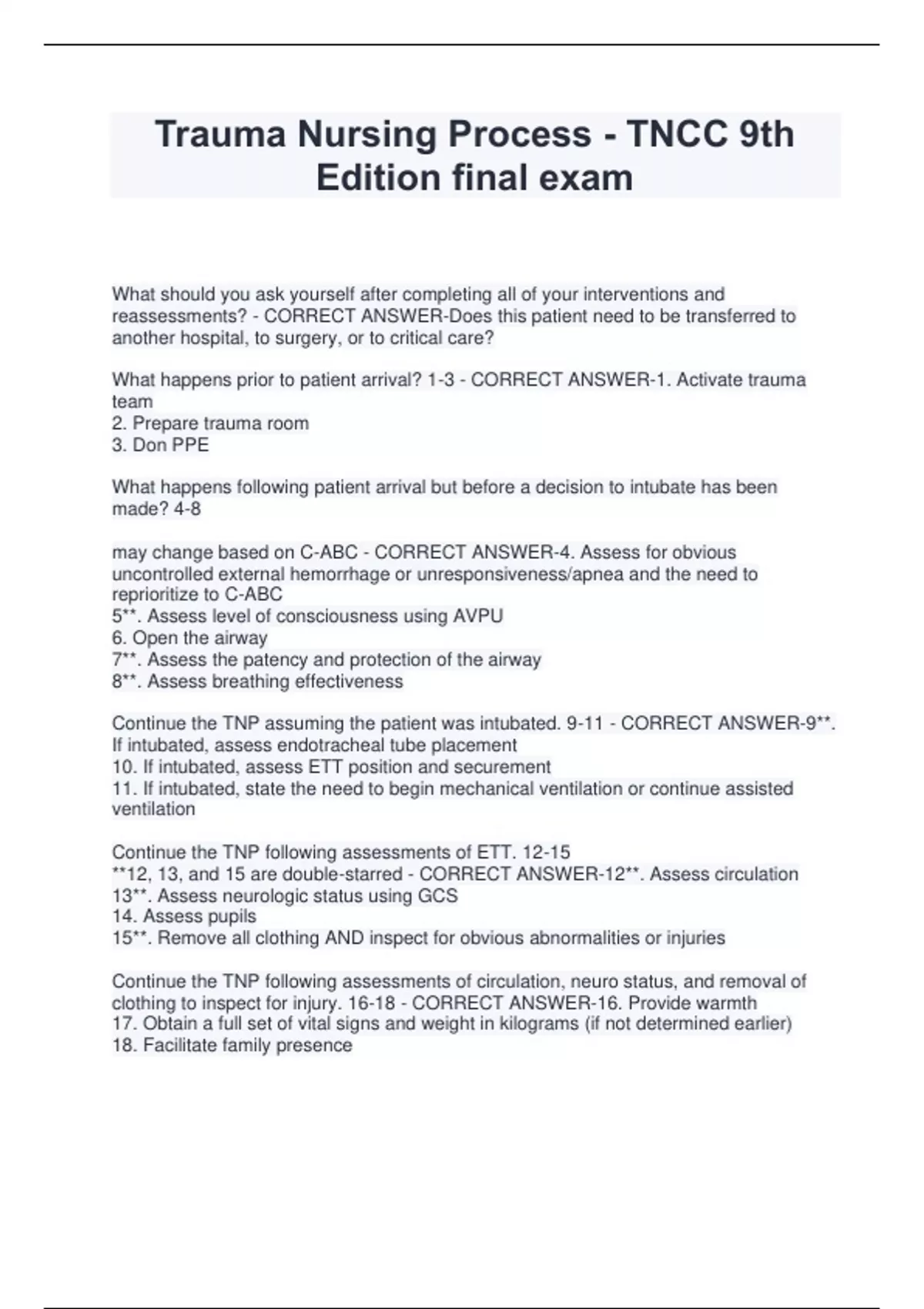 Trauma Nursing Process - TNCC 9th Edition final exam

What should you ask yourself after completing all of your interventions and reassessments? - CORRECT ANSWER-Does this patient need to be transferred to another hospital, to surgery, or to critical care?

What happens prior to patient arrival? 1-3 - CORRECT ANSWER-1. Activate trauma team
2. Prepare trauma room
3. Don PPE

What happens following patient arrival but before a decision to intubate has been made? 4-8

may change based on C-ABC - CORRECT ANSWER-4. Assess for obvious uncontrolled external hemorrhage or unresponsiveness/apnea and the need to reprioritize to C-ABC
5**. Assess level of consciousness using AVPU
6. Open the airway
7**. Assess the patency and protection of the airway
8**. Assess breathing effectiveness

Continue the TNP assuming the patient was intubated. 9-11 - CORRECT ANSWER-9**. If intubated, assess endotracheal tube placement
10. If intubated, assess ETT position and securement
11. If intubated, state the need to begin mechanical ventilation or continue assisted ventilation

Continue the TNP following assessments of ETT. 12-15
**12, 13, and 15 are double-starred - CORRECT ANSWER-12**. Assess circulation
13**. Assess neurologic status using GCS
14. Assess pupils
15**. Remove all clothing AND inspect for obvious abnormalities or injuries

Continue the TNP following assessments of circulation, neuro status, and removal of clothing to inspect for injury. 16-18 - CORRECT ANSWER-16. Provide warmth
17. Obtain a full set of vital signs and weight in kilograms (if not determined earlier)
18. Facilitate family presence